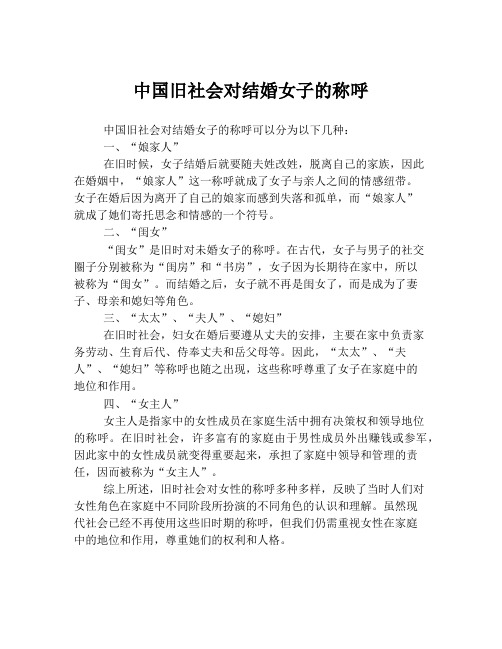 中国旧社会对结婚女子的称呼

中国旧社会对结婚女子的称呼可以分为以下几种：

一、“娘家人”

在旧时候，女子结婚后就要随夫姓改姓，脱离自己的家族，因此在婚姻中，“娘家人”这一称呼就成了女子与亲人之间的情感纽带。女子在婚后因为离开了自己的娘家而感到失落和孤单，而“娘家人”就成了她们寄托思念和情感的一个符号。

二、“闺女”

“闺女”是旧时对未婚女子的称呼。在古代，女子与男子的社交圈子分别被称为“闺房”和“书房”，女子因为长期待在家中，所以被称为“闺女”。而结婚之后，女子就不再是闺女了，而是成为了妻子、母亲和媳妇等角色。

三、“太太”、“夫人”、“媳妇”

在旧时社会，妇女在婚后要遵从丈夫的安排，主要在家中负责家务劳动、生育后代、侍奉丈夫和岳父母等。因此，“太太”、“夫人”、“媳妇”等称呼也随之出现，这些称呼尊重了女子在家庭中的地位和作用。

四、“女主人”

女主人是指家中的女性成员在家庭生活中拥有决策权和领导地位的称呼。在旧时社会，许多富有的家庭由于男性成员外出赚钱或参军，因此家中的女性成员就变得重要起来，承担了家庭中领导和管理的责任，因而被称为“女主人”。

综上所述，旧时社会对女性的称呼多种多样，反映了当时人们对女性角色在家庭中不同阶段所扮演的不同角色的认识和理解。虽然现代社会已经不再使用这些旧时期的称呼，但我们仍需重视女性在家庭中的地位和作用，尊重她们的权利和人格。